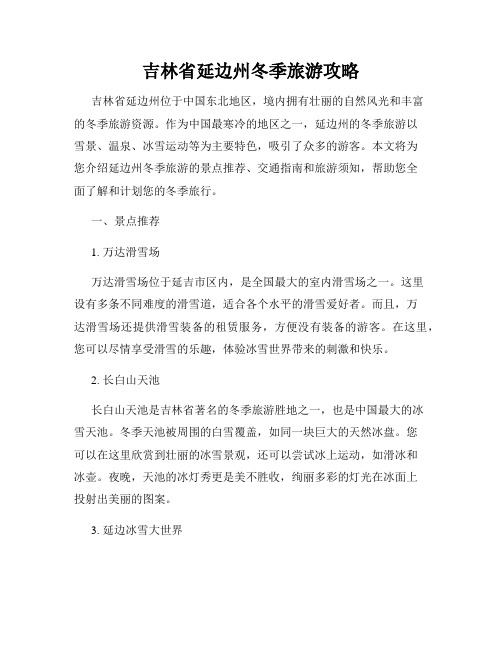 吉林省延边州冬季旅游攻略

吉林省延边州位于中国东北地区，境内拥有壮丽的自然风光和丰富的冬季旅游资源。作为中国最寒冷的地区之一，延边州的冬季旅游以雪景、温泉、冰雪运动等为主要特色，吸引了众多的游客。本文将为您介绍延边州冬季旅游的景点推荐、交通指南和旅游须知，帮助您全面了解和计划您的冬季旅行。

一、景点推荐

1. 万达滑雪场

万达滑雪场位于延吉市区内，是全国最大的室内滑雪场之一。这里设有多条不同难度的滑雪道，适合各个水平的滑雪爱好者。而且，万达滑雪场还提供滑雪装备的租赁服务，方便没有装备的游客。在这里，您可以尽情享受滑雪的乐趣，体验冰雪世界带来的刺激和快乐。

2. 长白山天池

长白山天池是吉林省著名的冬季旅游胜地之一，也是中国最大的冰雪天池。冬季天池被周围的白雪覆盖，如同一块巨大的天然冰盘。您可以在这里欣赏到壮丽的冰雪景观，还可以尝试冰上运动，如滑冰和冰壶。夜晚，天池的冰灯秀更是美不胜收，绚丽多彩的灯光在冰面上投射出美丽的图案。

3. 延边冰雪大世界